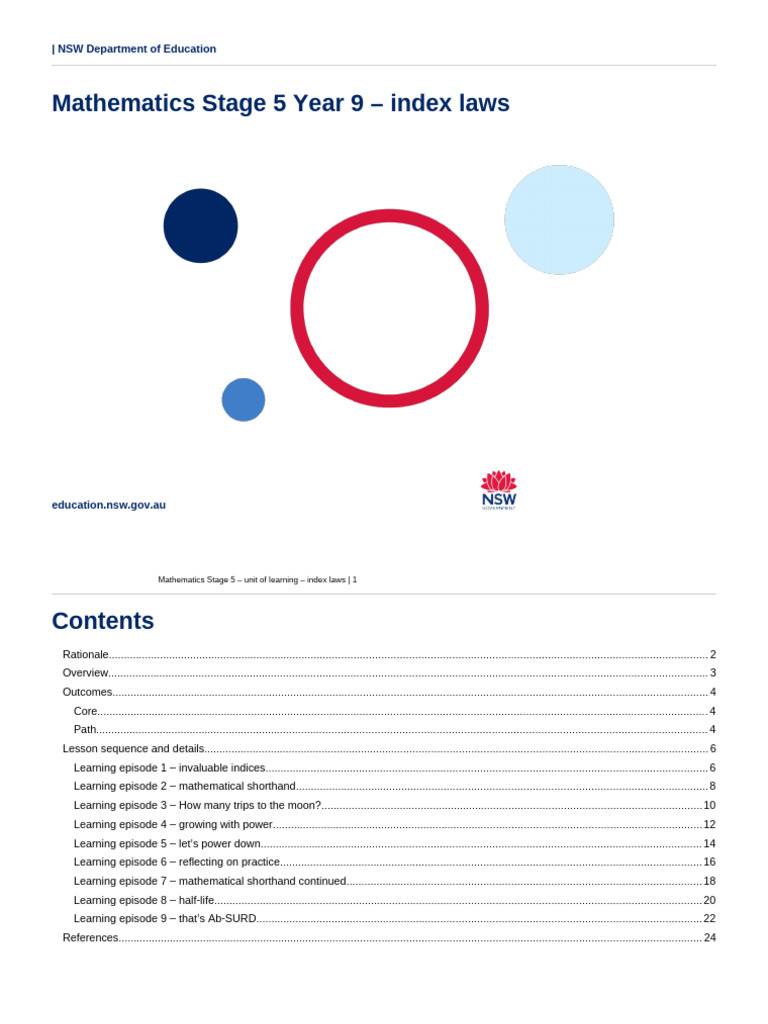 | NSW Department of Education

Mathematics Stage 5 Year 9 – index laws

education.nsw.gov.au

NSW
GOVERNMENT

Mathematics Stage 5 – unit of learning – index laws | 1

Contents

Rationale 2
Overview 3
Outcomes 4
Core 4
Path 4
Lesson sequence and details 6
Learning episode 1 – invaluable indices 6
Learning episode 2 – mathematical shorthand 8
Learning episode 3 – How many trips to the moon? 10
Learning episode 4 – growing with power 12
Learning episode 5 – let's power down 14
Learning episode 6 – reflecting on practice 16
Learning episode 7 – mathematical shorthand continued 18
Learning episode 8 – half-life 20
Learning episode 9 – that's Ab-SURD 22
References 24